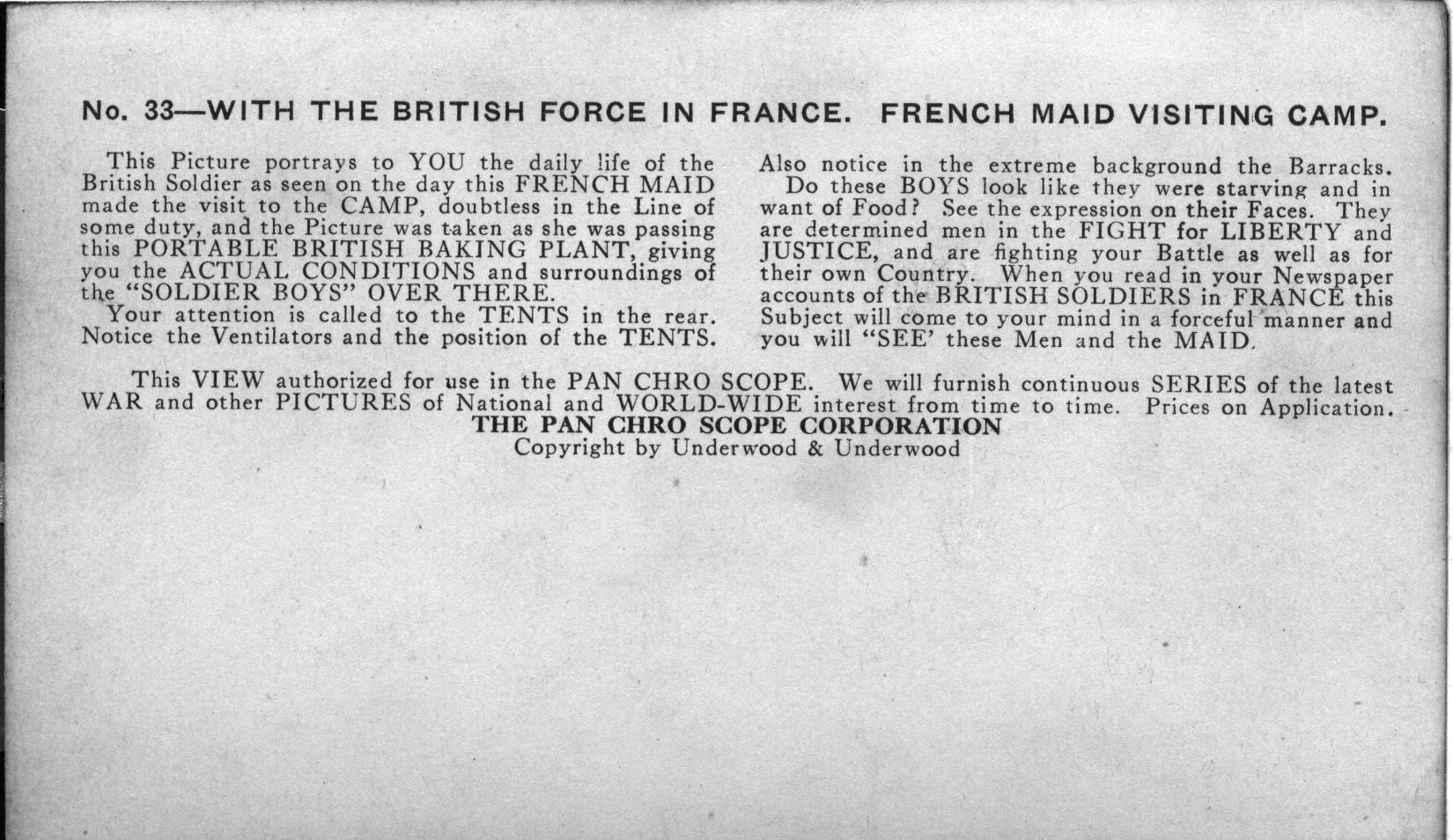 No. 33—WITH THE BRITISH FORCE IN FRANCE. FRENCH MAID VISITING CAMP.

This Picture portrays to YOU the daily life of the British Soldier as seen on the day this FRENCH MAID made the visit to the CAMP, doubtless in the Line of some duty, and the Picture was taken as she was passing this PORTABLE BRITISH BAKING PLANT, giving you the ACTUAL CONDITIONS and surroundings of the "SOLDIER BOYS" OVER THERE.

Your attention is called to the TENTS in the rear. Notice the Ventilators and the position of the TENTS.

Also notice in the extreme background the Barracks.

Do these BOYS look like they were starving and in want of Food? See the expression on their Faces. They are determined men in the FIGHT for LIBERTY and JUSTICE, and are fighting your Battle as well as for their own Country. When you read in your Newspaper accounts of the BRITISH SOLDIERS in FRANCE this Subject will come to your mind in a forceful manner and you will "SEE' these Men and the MAID.

This VIEW authorized for use in the PAN CHRO SCOPE. We will furnish continuous SERIES of the latest WAR and other PICTURES of National and WORLD-WIDE interest from time to time. Prices on Application.
THE PAN CHRO SCOPE CORPORATION
Copyright by Underwood & Underwood